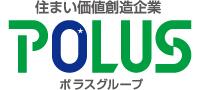 住まい価値創造企業

POLUS

ポラスグループ